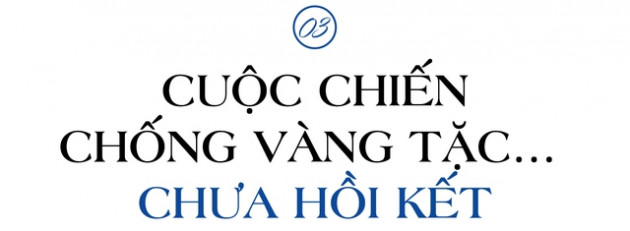 03

CUỘC CHIẾN CHỐNG VÀNG TẶC... CHƯA HỒI KẾT